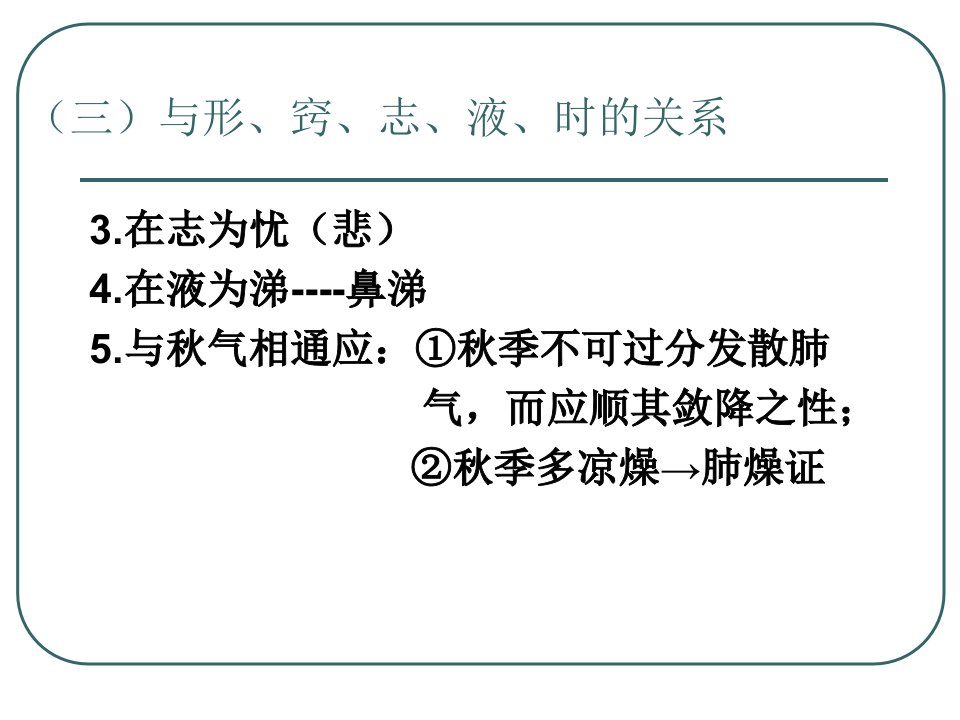 （三）与形、窍、志、液、时的关系

3.在志为忧（悲）

4.在液为涕----鼻涕

5.与秋气相通应：①秋季不可过分发散肺气，而应顺其敛降之性；

②秋季多凉燥→肺燥证